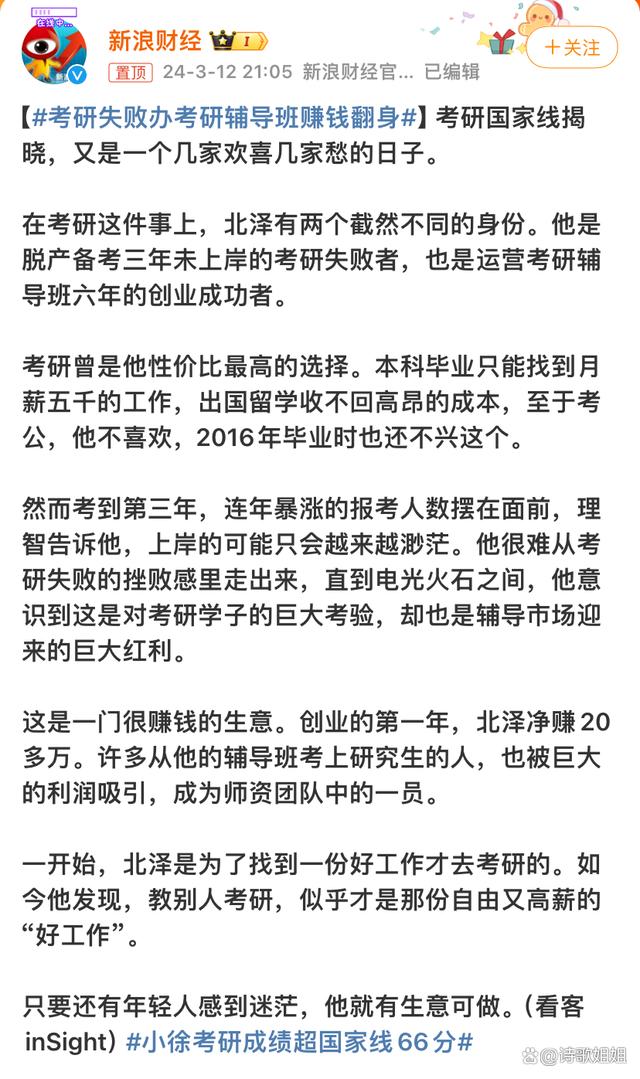 在线中...

新浪财经 I

＋关注

置顶 24-3-12 21:05 新浪财经官... 已编辑

【#考研失败办考研辅导班赚钱翻身#】考研国家线揭晓，又是一个几家欢喜几家愁的日子。

在考研这件事上，北泽有两个截然不同的身份。他是脱产备考三年未上岸的考研失败者，也是运营考研辅导班六年的创业成功者。

考研曾是他性价比最高的选择。本科毕业只能找到月薪五千的工作，出国留学收不回高昂的成本，至于考公，他不喜欢，2016年毕业时也还不兴这个。

然而考到第三年，连年暴涨的报考人数摆在面前，理智告诉他，上岸的可能只会越来越渺茫。他很难从考研失败的挫败感里走出来，直到电光火石之间，他意识到这是对考研学子的巨大考验，却也是辅导市场迎来的巨大红利。

这是一门很赚钱的生意。创业的第一年，北泽净赚20多万。许多从他的辅导班考上研究生的人，也被巨大的利润吸引，成为师资团队中的一员。

一开始，北泽是为了找到一份好工作才去考研的。如今他发现，教别人考研，似乎才是那份自由又高薪的“好工作”。

只要还有年轻人感到迷茫，他就有生意可做。（看客inSight）#小徐考研成绩超国家线66分#

诗歌姐姐